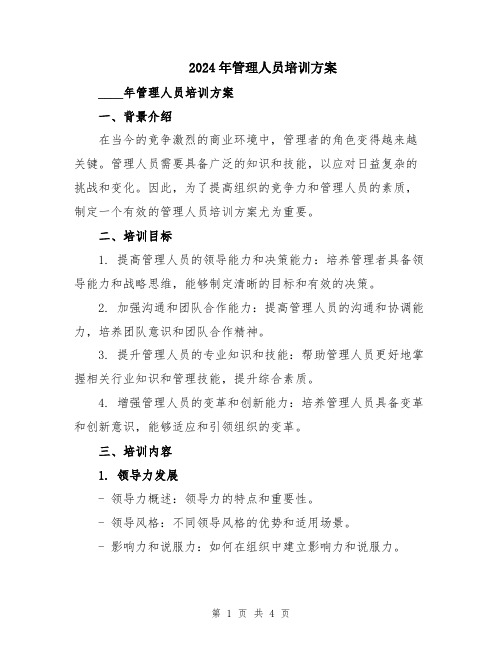 2024年管理人员培训方案

____年管理人员培训方案

一、背景介绍

在当今的竞争激烈的商业环境中，管理者的角色变得越来越关键。管理人员需要具备广泛的知识和技能，以应对日益复杂的挑战和变化。因此，为了提高组织的竞争力和管理人员的素质，制定一个有效的管理人员培训方案尤为重要。

二、培训目标

1. 提高管理人员的领导能力和决策能力：培养管理者具备领导能力和战略思维，能够制定清晰的目标和有效的决策。

2. 加强沟通和团队合作能力：提高管理人员的沟通和协调能力，培养团队意识和团队合作精神。

3. 提升管理人员的专业知识和技能：帮助管理人员更好地掌握相关行业知识和管理技能，提升综合素质。

4. 增强管理人员的变革和创新能力：培养管理人员具备变革和创新意识，能够适应和引领组织的变革。

三、培训内容

1. 领导力发展

- 领导力概述：领导力的特点和重要性。

- 领导风格：不同领导风格的优势和适用场景。

- 影响力和说服力：如何在组织中建立影响力和说服力。

第 1 页 共 4 页